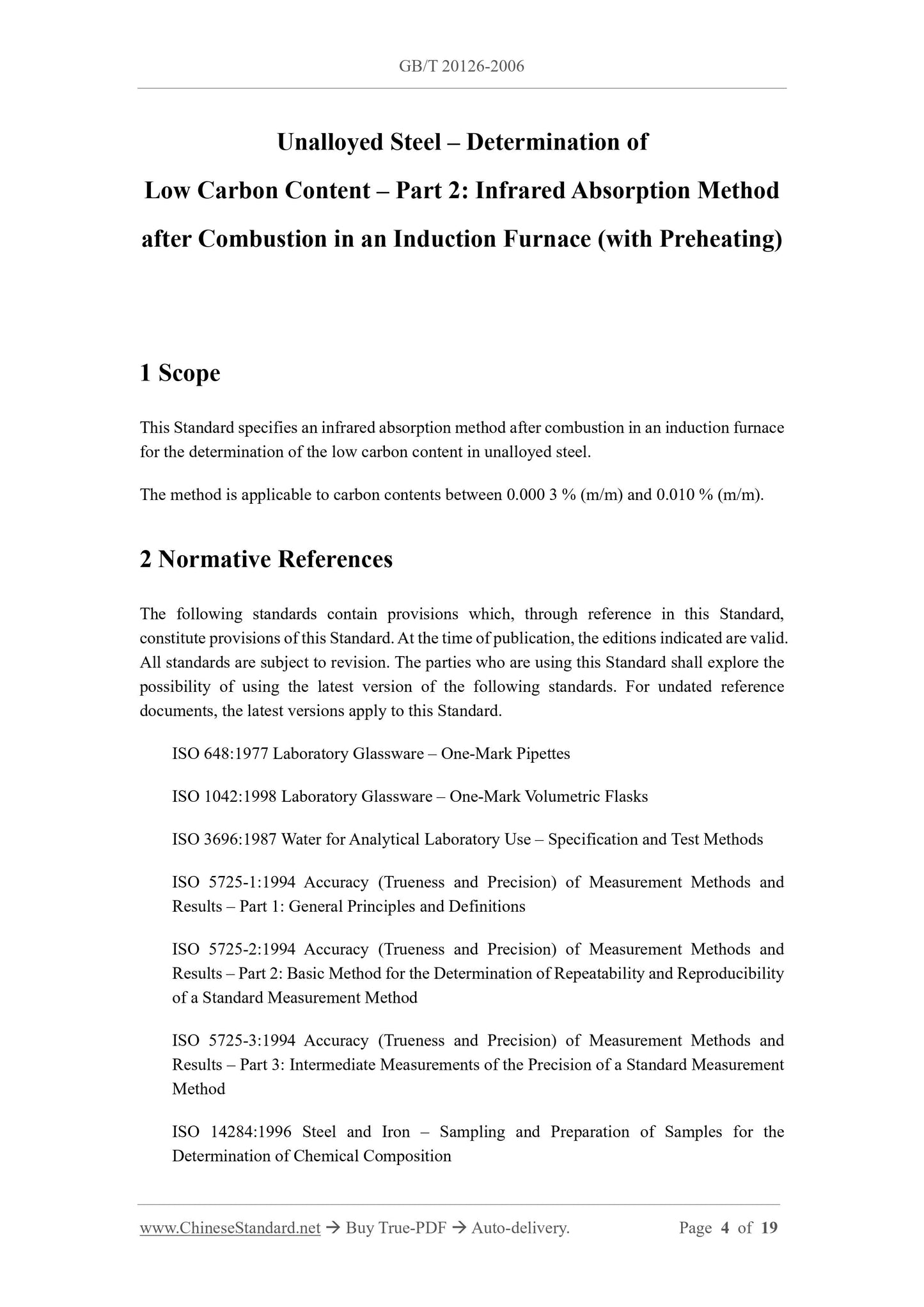 GB/T 20126-2006

Unalloyed Steel – Determination of Low Carbon Content – Part 2: Infrared Absorption Method after Combustion in an Induction Furnace (with Preheating)

1 Scope

This Standard specifies an infrared absorption method after combustion in an induction furnace for the determination of the low carbon content in unalloyed steel.

The method is applicable to carbon contents between 0.000 3 % (m/m) and 0.010 % (m/m).

2 Normative References

The following standards contain provisions which, through reference in this Standard, constitute provisions of this Standard. At the time of publication, the editions indicated are valid. All standards are subject to revision. The parties who are using this Standard shall explore the possibility of using the latest version of the following standards. For undated reference documents, the latest versions apply to this Standard.

ISO 648:1977 Laboratory Glassware – One-Mark Pipettes

ISO 1042:1998 Laboratory Glassware – One-Mark Volumetric Flasks

ISO 3696:1987 Water for Analytical Laboratory Use – Specification and Test Methods

ISO 5725-1:1994 Accuracy (Trueness and Precision) of Measurement Methods and Results – Part 1: General Principles and Definitions

ISO 5725-2:1994 Accuracy (Trueness and Precision) of Measurement Methods and Results – Part 2: Basic Method for the Determination of Repeatability and Reproducibility of a Standard Measurement Method

ISO 5725-3:1994 Accuracy (Trueness and Precision) of Measurement Methods and Results – Part 3: Intermediate Measurements of the Precision of a Standard Measurement Method

ISO 14284:1996 Steel and Iron – Sampling and Preparation of Samples for the Determination of Chemical Composition

www.ChineseStandard.net → Buy True-PDF → Auto-delivery. Page 4 of 19